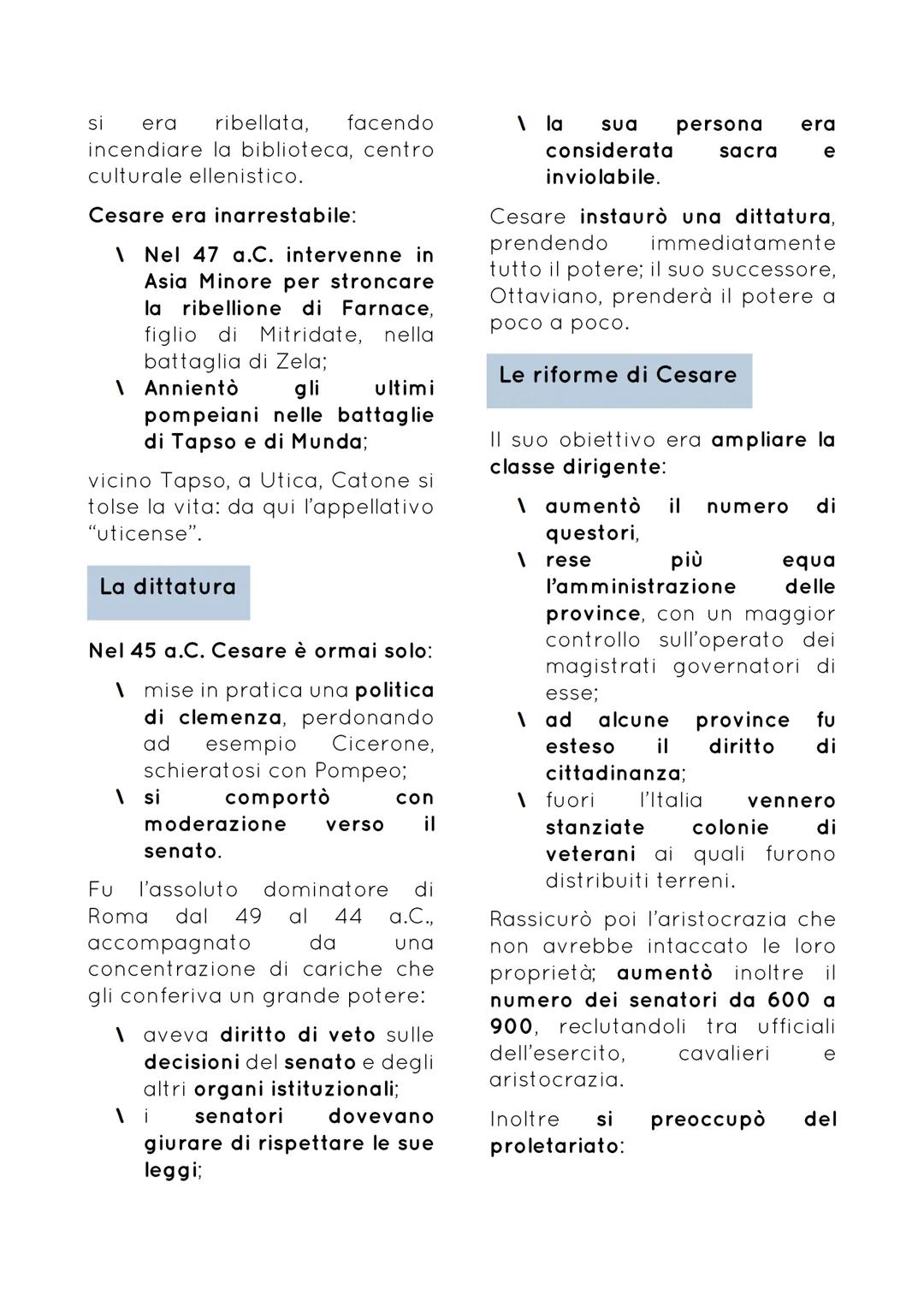 si era ribellata, facendo incendiare la biblioteca, centro culturale ellenistico.

Cesare era inarrestabile:

\ Nel 47 a.C. intervenne in Asia Minore per stroncare la ribellione di Farnace, figlio di Mitridate, nella battaglia di Zela;
\ Annientò gli ultimi pompeiani nelle battaglie di Tapso e di Munda;

vicino Tapso, a Utica, Catone si tolse la vita: da qui l'appellativo "uticense".

La dittatura

Nel 45 a.C. Cesare è ormai solo:

\ mise in pratica una politica di clemenza, perdonando ad esempio Cicerone, schieratosi con Pompeo;
\ si comportò con moderazione verso il senato.

Fu l'assoluto dominatore di Roma dal 49 al 44 a.C., accompagnato da una concentrazione di cariche che gli conferiva un grande potere:

\ aveva diritto di veto sulle decisioni del senato e degli altri organi istituzionali;
\ i senatori dovevano giurare di rispettare le sue leggi;
\ la sua persona era considerata sacra e inviolabile.

Cesare instaurò una dittatura, prendendo immediatamente tutto il potere; il suo successore, Ottaviano, prenderà il potere a poco a poco.

Le riforme di Cesare

Il suo obiettivo era ampliare la classe dirigente:

\ aumentò il numero di questori,
\ rese più equa l'amministrazione delle province, con un maggior controllo sull'operato dei magistrati governatori di esse;
\ ad alcune province fu esteso il diritto di cittadinanza;
\ fuori l'Italia vennero stanziate colonie di veterani ai quali furono distribuiti terreni.

Rassicurò poi l'aristocrazia che non avrebbe intaccato le loro proprietà; aumentò inoltre il numero dei senatori da 600 a 900, reclutandoli tra ufficiali dell'esercito, cavalieri e aristocrazia.

Inoltre si preoccupò del proletariato: